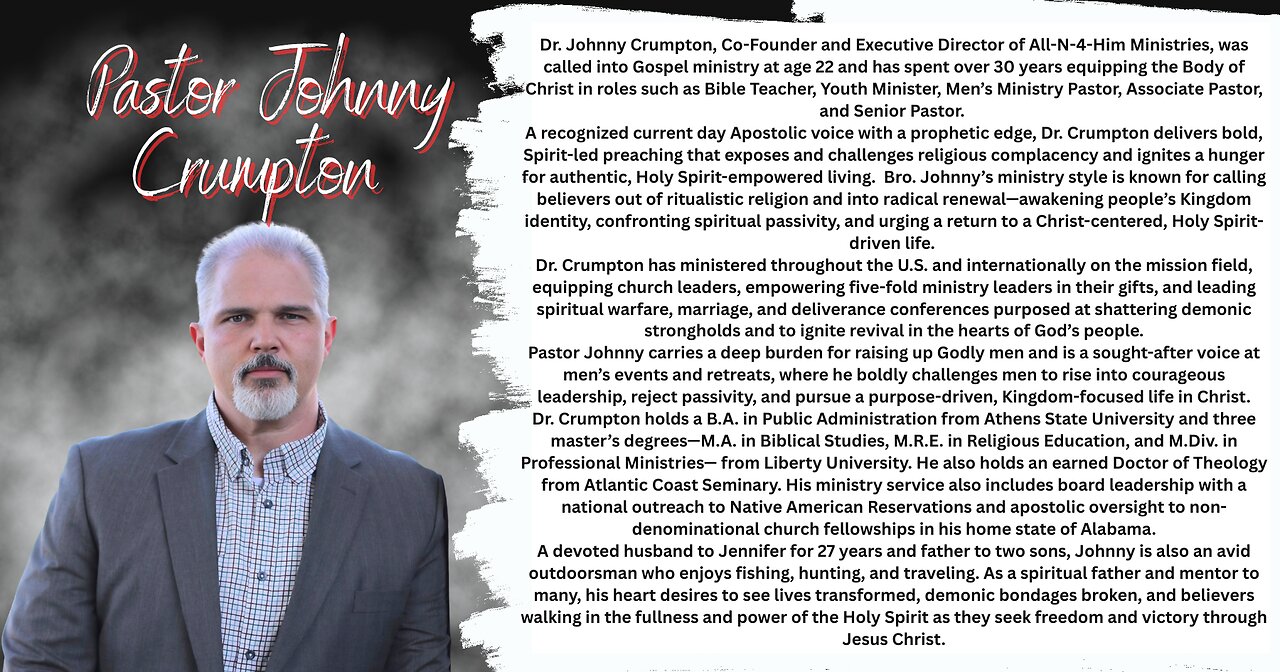 Pastor Johnny Crumpton

Dr. Johnny Crumpton, Co-Founder and Executive Director of All-N-4-Him Ministries, was called into Gospel ministry at age 22 and has spent over 30 years equipping the Body of Christ in roles such as Bible Teacher, Youth Minister, Men's Ministry Pastor, Associate Pastor, and Senior Pastor.

A recognized current day Apostolic voice with a prophetic edge, Dr. Crumpton delivers bold, Spirit-led preaching that exposes and challenges religious complacency and ignites a hunger for authentic, Holy Spirit-empowered living. Bro. Johnny's ministry style is known for calling believers out of ritualistic religion and into radical renewal—awakening people's Kingdom identity, confronting spiritual passivity, and urging a return to a Christ-centered, Holy Spirit-driven life.

Dr. Crumpton has ministered throughout the U.S. and internationally on the mission field, equipping church leaders, empowering five-fold ministry leaders in their gifts, and leading spiritual warfare, marriage, and deliverance conferences purposed at shattering demonic strongholds and to ignite revival in the hearts of God's people.

Pastor Johnny carries a deep burden for raising up Godly men and is a sought-after voice at men's events and retreats, where he boldly challenges men to rise into courageous leadership, reject passivity, and pursue a purpose-driven, Kingdom-focused life in Christ.

Dr. Crumpton holds a B.A. in Public Administration from Athens State University and three master's degrees—M.A. in Biblical Studies, M.R.E. in Religious Education, and M.Div. in Professional Ministries— from Liberty University. He also holds an earned Doctor of Theology from Atlantic Coast Seminary. His ministry service also includes board leadership with a national outreach to Native American Reservations and apostolic oversight to non-denominational church fellowships in his home state of Alabama.

A devoted husband to Jennifer for 27 years and father to two sons, Johnny is also an avid outdoorsman who enjoys fishing, hunting, and traveling. As a spiritual father and mentor to many, his heart desires to see lives transformed, demonic bondages broken, and believers walking in the fullness and power of the Holy Spirit as they seek freedom and victory through Jesus Christ.